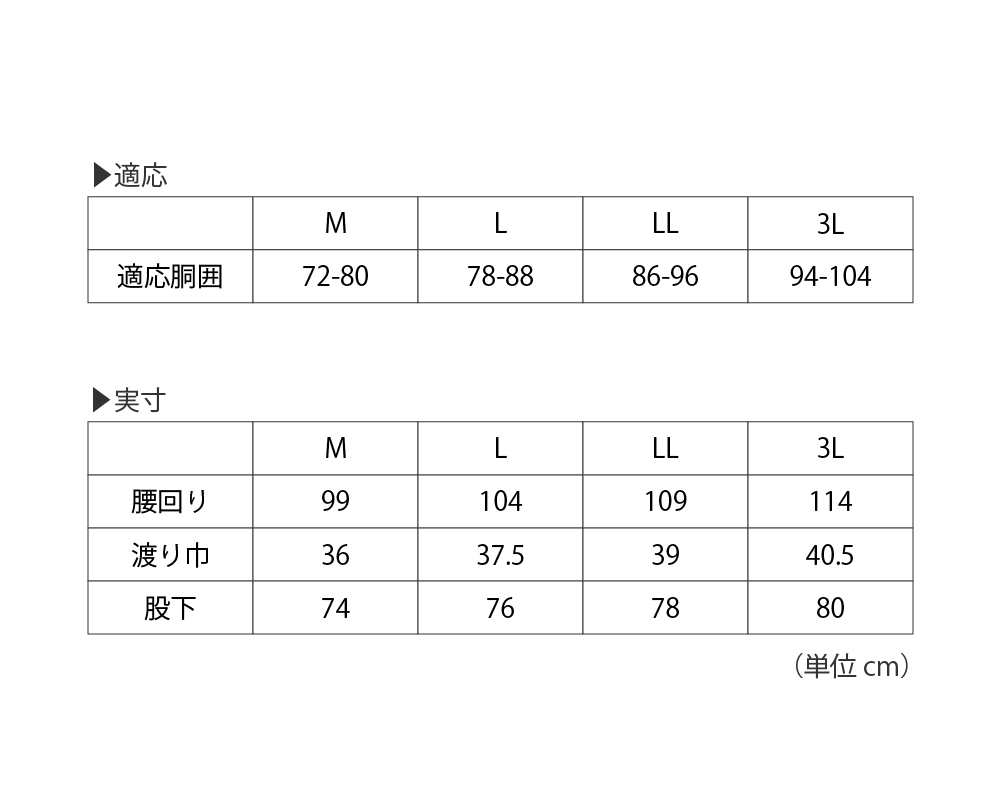 ▶適応

|  | M | L | LL | 3L |
|---|---|---|---|---|
| 適応胴囲 | 72-80 | 78-88 | 86-96 | 94-104 |

▶実寸

|  | M | L | LL | 3L |
|---|---|---|---|---|
| 腰回り | 99 | 104 | 109 | 114 |
| 渡り巾 | 36 | 37.5 | 39 | 40.5 |
| 股下 | 74 | 76 | 78 | 80 |

（単位 cm）